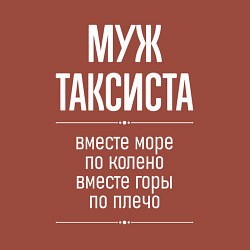 МУЖ
ТАКСИСТА

вместе море
по колено
вместе горы
по плечо